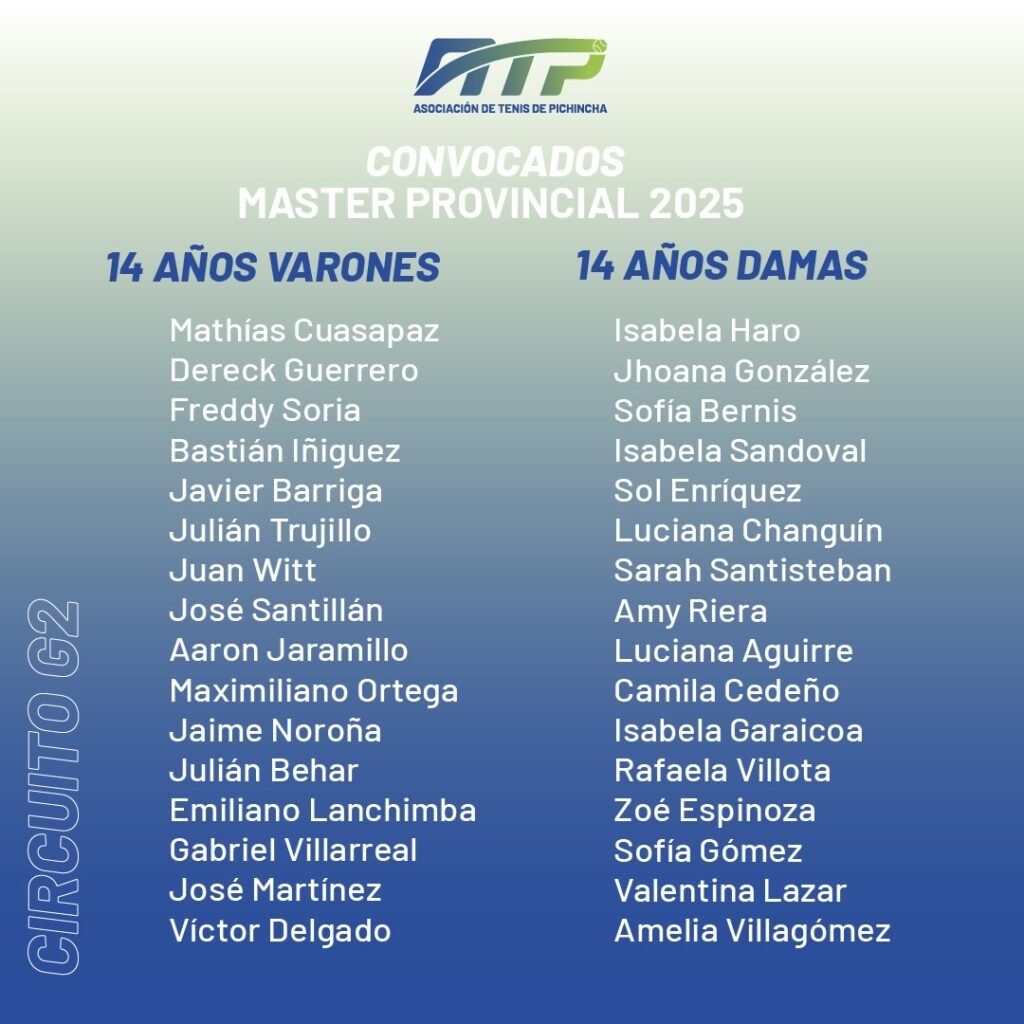 ATP
ASOCIACIÓN DE TENIS DE PICHINCHA

CONVOCADOS
MASTER PROVINCIAL 2025

14 AÑOS VARONES

Mathías Cuasapaz
Dereck Guerrero
Freddy Soria
Bastián Iñiguez
Javier Barriga
Julián Trujillo
Juan Witt
José Santillán
Aaron Jaramillo
Maximiliano Ortega
Jaime Noroña
Julián Behar
Emiliano Lanchimba
Gabriel Villarreal
José Martínez
Víctor Delgado

14 AÑOS DAMAS

Isabela Haro
Jhoana González
Sofía Bernis
Isabela Sandoval
Sol Enríquez
Luciana Changuín
Sarah Santisteban
Amy Riera
Luciana Aguirre
Camila Cedeño
Isabela Garaicoa
Rafaela Villota
Zoé Espinoza
Sofía Gómez
Valentina Lazar
Amelia Villagómez

CIRCUITO G2